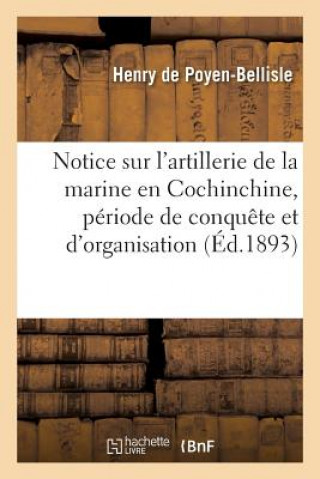 Henry de Poyen-Bellisle

Notice sur l'artillerie de la marine en Cochinchine, période de conquête et d'organisation (Éd.1893)

hachette LIVRE

BnF